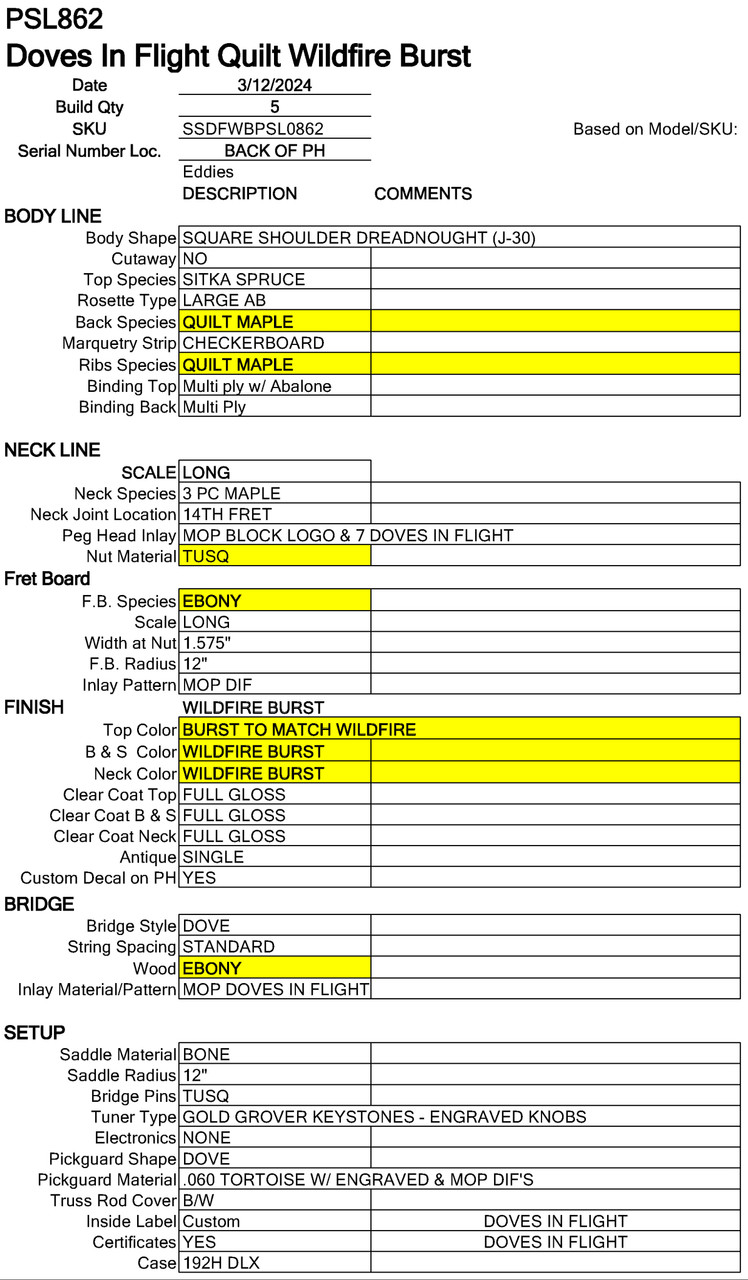 PSL862
Doves In Flight Quilt Wildfire Burst

Date 3/12/2024
Build Qty 5
SKU SSDFWBPSL0862
Based on Model/SKU:
Serial Number Loc. BACK OF PH
Eddies
DESCRIPTION COMMENTS

BODY LINE
Body Shape SQUARE SHOULDER DREADNOUGHT (J-30)
Cutaway NO
Top Species SITKA SPRUCE
Rosette Type LARGE AB
Back Species QUILT MAPLE
Marquetry Strip CHECKERBOARD
Ribs Species QUILT MAPLE
Binding Top Multi ply w/ Abalone
Binding Back Multi Ply

NECK LINE
SCALE LONG
Neck Species 3 PC MAPLE
Neck Joint Location 14TH FRET
Peg Head Inlay MOP BLOCK LOGO & 7 DOVES IN FLIGHT
Nut Material TUSQ

Fret Board
F.B. Species EBONY
Scale LONG
Width at Nut 1.575"
F.B. Radius 12"
Inlay Pattern MOP DIF

FINISH WILDFIRE BURST
Top Color BURST TO MATCH WILDFIRE
B & S Color WILDFIRE BURST
Neck Color WILDFIRE BURST
Clear Coat Top FULL GLOSS
Clear Coat B & S FULL GLOSS
Clear Coat Neck FULL GLOSS
Antique SINGLE
Custom Decal on PH YES

BRIDGE
Bridge Style DOVE
String Spacing STANDARD
Wood EBONY
Inlay Material/Pattern MOP DOVES IN FLIGHT

SETUP
Saddle Material BONE
Saddle Radius 12"
Bridge Pins TUSQ
Tuner Type GOLD GROVER KEYSTONES - ENGRAVED KNOBS
Electronics NONE
Pickguard Shape DOVE
Pickguard Material .060 TORTOISE W/ ENGRAVED & MOP DIF'S
Truss Rod Cover B/W
Inside Label Custom DOVES IN FLIGHT
Certificates YES DOVES IN FLIGHT
Case 192H DLX